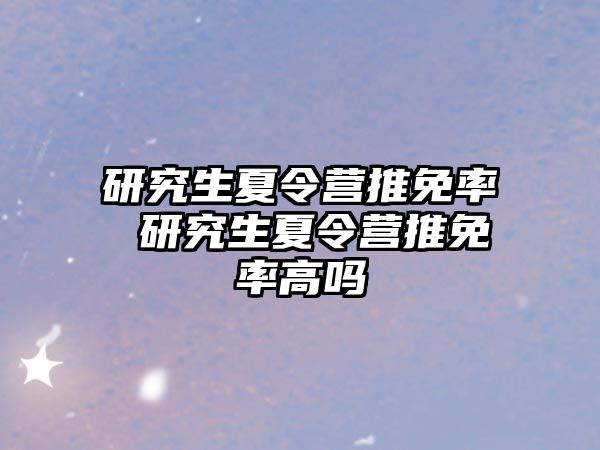 研究生夏令营推免率 研究生夏令营推免率高吗